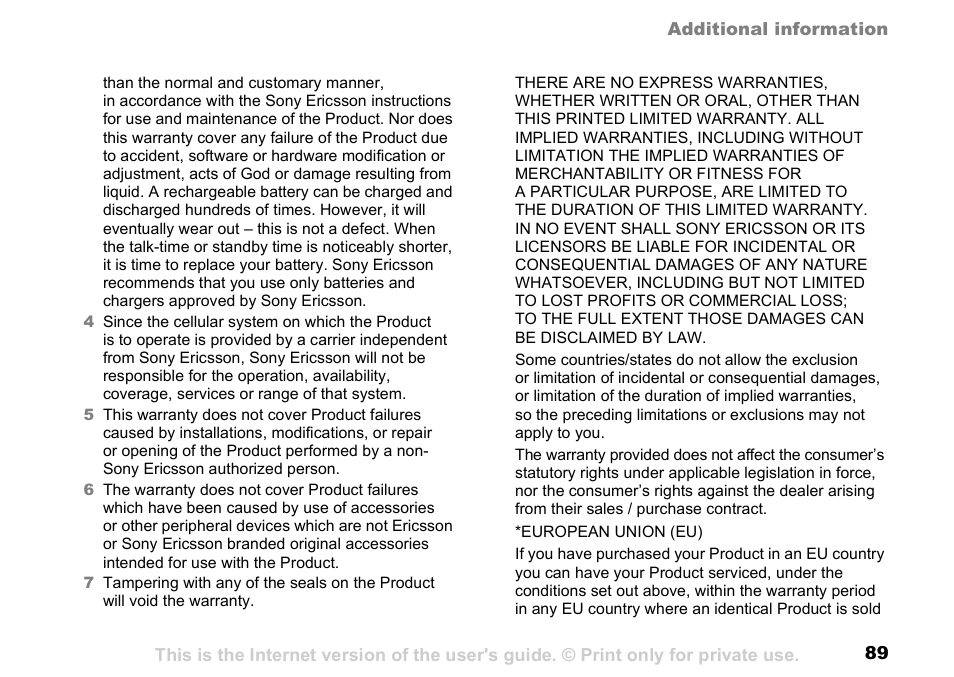 Additional information

than the normal and customary manner, in accordance with the Sony Ericsson instructions for use and maintenance of the Product. Nor does this warranty cover any failure of the Product due to accident, software or hardware modification or adjustment, acts of God or damage resulting from liquid. A rechargeable battery can be charged and discharged hundreds of times. However, it will eventually wear out – this is not a defect. When the talk-time or standby time is noticeably shorter, it is time to replace your battery. Sony Ericsson recommends that you use only batteries and chargers approved by Sony Ericsson.

4 Since the cellular system on which the Product is to operate is provided by a carrier independent from Sony Ericsson, Sony Ericsson will not be responsible for the operation, availability, coverage, services or range of that system.

5 This warranty does not cover Product failures caused by installations, modifications, or repair or opening of the Product performed by a non-Sony Ericsson authorized person.

6 The warranty does not cover Product failures which have been caused by use of accessories or other peripheral devices which are not Ericsson or Sony Ericsson branded original accessories intended for use with the Product.

7 Tampering with any of the seals on the Product will void the warranty.

THERE ARE NO EXPRESS WARRANTIES, WHETHER WRITTEN OR ORAL, OTHER THAN THIS PRINTED LIMITED WARRANTY. ALL IMPLIED WARRANTIES, INCLUDING WITHOUT LIMITATION THE IMPLIED WARRANTIES OF MERCHANTABILITY OR FITNESS FOR A PARTICULAR PURPOSE, ARE LIMITED TO THE DURATION OF THIS LIMITED WARRANTY. IN NO EVENT SHALL SONY ERICSSON OR ITS LICENSORS BE LIABLE FOR INCIDENTAL OR CONSEQUENTIAL DAMAGES OF ANY NATURE WHATSOEVER, INCLUDING BUT NOT LIMITED TO LOST PROFITS OR COMMERCIAL LOSS; TO THE FULL EXTENT THOSE DAMAGES CAN BE DISCLAIMED BY LAW.

Some countries/states do not allow the exclusion or limitation of incidental or consequential damages, or limitation of the duration of implied warranties, so the preceding limitations or exclusions may not apply to you.

The warranty provided does not affect the consumer's statutory rights under applicable legislation in force, nor the consumer's rights against the dealer arising from their sales / purchase contract.

*EUROPEAN UNION (EU)

If you have purchased your Product in an EU country you can have your Product serviced, under the conditions set out above, within the warranty period in any EU country where an identical Product is sold

This is the Internet version of the user's guide. © Print only for private use. 89